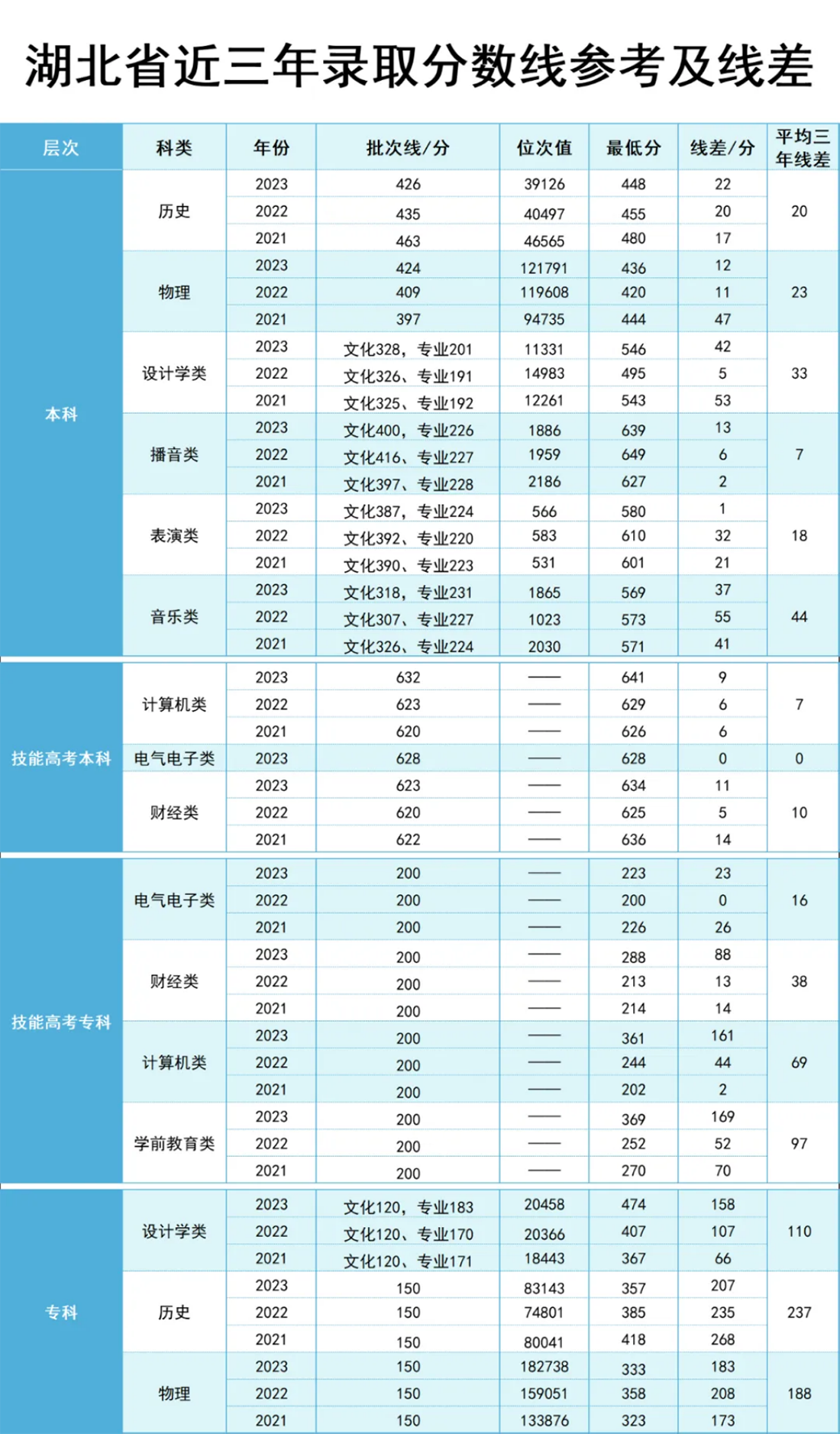 湖北省近三年录取分数线参考及线差

| 层次 | 科类 | 年份 | 批次线/分 | 位次值 | 最低分 | 线差/分 | 平均三年线差 |
|---|---|---|---|---|---|---|---|
| 本科 | 历史 | 2023 | 426 | 39126 | 448 | 22 | 20 |
| | | 2022 | 435 | 40497 | 455 | 20 | |
| | | 2021 | 463 | 46565 | 480 | 17 | |
| | 物理 | 2023 | 424 | 121791 | 436 | 12 | 23 |
| | | 2022 | 409 | 119608 | 420 | 11 | |
| | | 2021 | 397 | 94735 | 444 | 47 | |
| | 设计学类 | 2023 | 文化328，专业201 | 11331 | 546 | 42 | 33 |
| | | 2022 | 文化326、专业191 | 14983 | 495 | 5 | |
| | | 2021 | 文化325、专业192 | 12261 | 543 | 53 | |
| | 播音类 | 2023 | 文化400，专业226 | 1886 | 639 | 13 | 7 |
| | | 2022 | 文化416、专业227 | 1959 | 649 | 6 | |
| | | 2021 | 文化397、专业228 | 2186 | 627 | 2 | |
| | 表演类 | 2023 | 文化387，专业224 | 566 | 580 | 1 | 18 |
| | | 2022 | 文化392、专业220 | 583 | 610 | 32 | |
| | | 2021 | 文化390、专业223 | 531 | 601 | 21 | |
| | 音乐类 | 2023 | 文化318，专业231 | 1865 | 569 | 37 | 44 |
| | | 2022 | 文化307、专业227 | 1023 | 573 | 55 | |
| | | 2021 | 文化326、专业224 | 2030 | 571 | 41 | |
| 技能高考本科 | 计算机类 | 2023 | 632 | —— | 641 | 9 | 7 |
| | | 2022 | 623 | —— | 629 | 6 | |
| | | 2021 | 620 | —— | 626 | 6 | |
| | 电气电子类 | 2023 | 628 | —— | 628 | 0 | 0 |
| | 财经类 | 2023 | 623 | —— | 634 | 11 | 10 |
| | | 2022 | 620 | —— | 625 | 5 | |
| | | 2021 | 622 | —— | 636 | 14 | |
| 技能高考专科 | 电气电子类 | 2023 | 200 | —— | 223 | 23 | 16 |
| | | 2022 | 200 | —— | 200 | 0 | |
| | | 2021 | 200 | —— | 226 | 26 | |
| | 财经类 | 2023 | 200 | —— | 288 | 88 | 38 |
| | | 2022 | 200 | —— | 213 | 13 | |
| | | 2021 | 200 | —— | 214 | 14 | |
| | 计算机类 | 2023 | 200 | —— | 361 | 161 | 69 |
| | | 2022 | 200 | —— | 244 | 44 | |
| | | 2021 | 200 | —— | 202 | 2 | |
| | 学前教育类 | 2023 | 200 | —— | 369 | 169 | 97 |
| | | 2022 | 200 | —— | 252 | 52 | |
| | | 2021 | 200 | —— | 270 | 70 | |
| 专科 | 设计学类 | 2023 | 文化120，专业183 | 20458 | 474 | 158 | 110 |
| | | 2022 | 文化120、专业170 | 20366 | 407 | 107 | |
| | | 2021 | 文化120、专业171 | 18443 | 367 | 66 | |
| | 历史 | 2023 | 150 | 83143 | 357 | 207 | 237 |
| | | 2022 | 150 | 74801 | 385 | 235 | |
| | | 2021 | 150 | 80041 | 418 | 268 | |
| | 物理 | 2023 | 150 | 182738 | 333 | 183 | 188 |
| | | 2022 | 150 | 159051 | 358 | 208 | |
| | | 2021 | 150 | 133876 | 323 | 173 | |